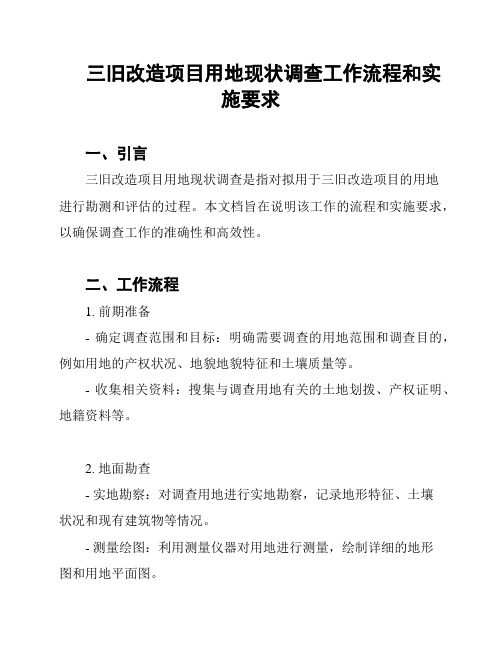 三旧改造项目用地现状调查工作流程和实施要求

一、引言

三旧改造项目用地现状调查是指对拟用于三旧改造项目的用地进行勘测和评估的过程。本文档旨在说明该工作的流程和实施要求，以确保调查工作的准确性和高效性。

二、工作流程

1. 前期准备

- 确定调查范围和目标：明确需要调查的用地范围和调查目的，例如用地的产权状况、地貌地貌特征和土壤质量等。

- 收集相关资料：搜集与调查用地有关的土地划拨、产权证明、地籍资料等。

2. 地面勘查

- 实地勘察：对调查用地进行实地勘察，记录地形特征、土壤状况和现有建筑物等情况。

- 测量绘图：利用测量仪器对用地进行测量，绘制详细的地形图和用地平面图。